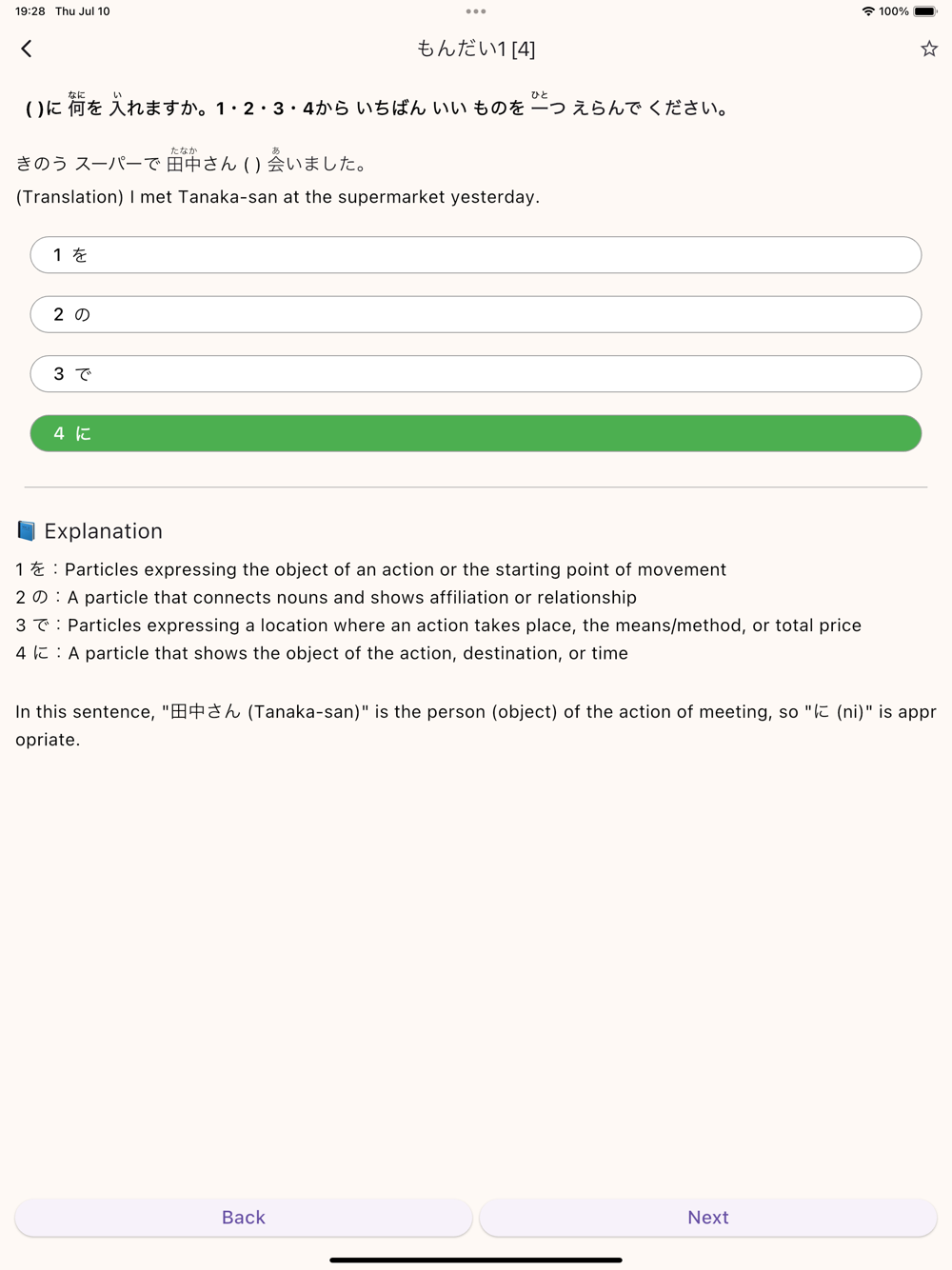 19:28 Thu Jul 10

100%

もんだい1 [4]

( )に 何(なに)を 入(い)れますか。1・2・3・4から いちばん いい ものを 一(ひと)つ えらんで ください。

きのう スーパーで 田中(たなか)さん ( ) 会(あ)いました。

(Translation) I met Tanaka-san at the supermarket yesterday.

1 を

2 の

3 で

4 に

Explanation

1 を：Particles expressing the object of an action or the starting point of movement
2 の：A particle that connects nouns and shows affiliation or relationship
3 で：Particles expressing a location where an action takes place, the means/method, or total price
4 に：A particle that shows the object of the action, destination, or time

In this sentence, "田中さん (Tanaka-san)" is the person (object) of the action of meeting, so "に (ni)" is appropriate.

Back

Next